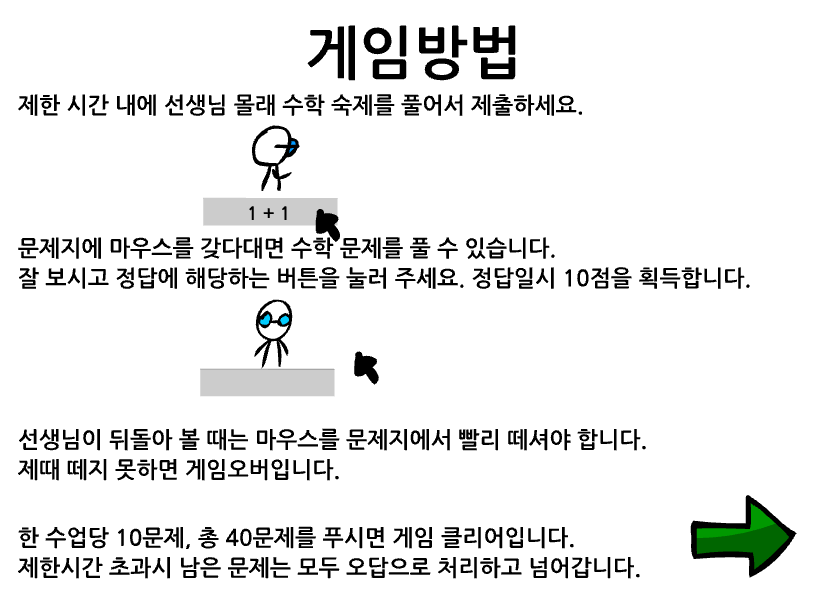 게임방법

제한 시간 내에 선생님 몰래 수학 숙제를 풀어서 제출하세요.

1 + 1

문제지에 마우스를 갖다대면 수학 문제를 풀 수 있습니다.
잘 보시고 정답에 해당하는 버튼을 눌러 주세요. 정답일시 10점을 획득합니다.

선생님이 뒤돌아 볼 때는 마우스를 문제지에서 빨리 떼셔야 합니다.
제때 떼지 못하면 게임오버입니다.

한 수업당 10문제, 총 40문제를 푸시면 게임 클리어입니다.
제한시간 초과시 남은 문제는 모두 오답으로 처리하고 넘어갑니다.